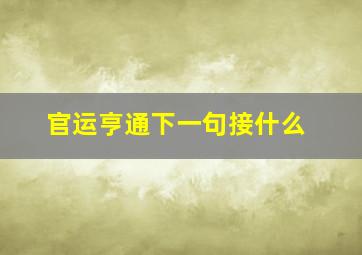 官运亨通下一句接什么